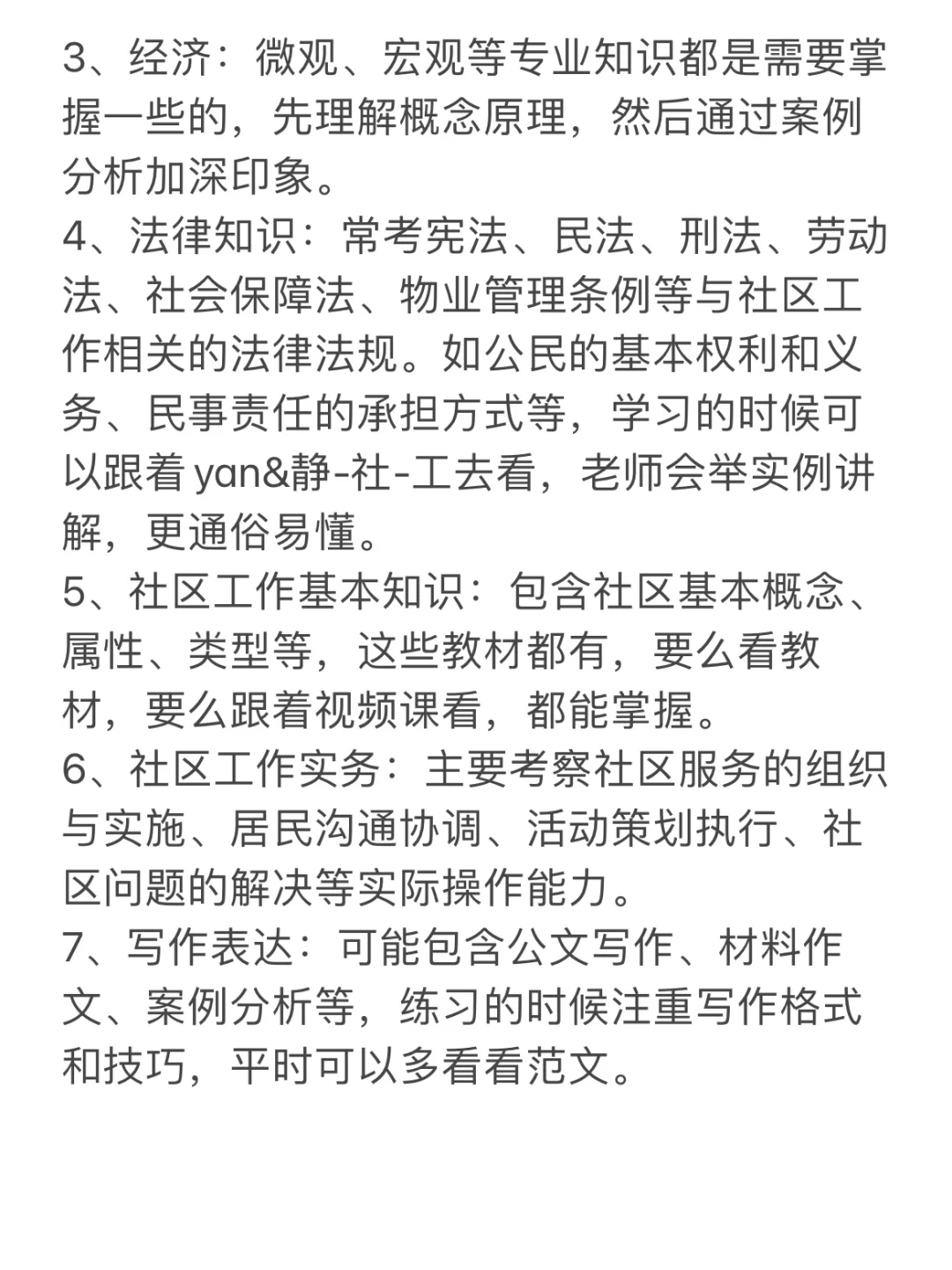 3、经济：微观、宏观等专业知识都是需要掌握一些的，先理解概念原理，然后通过案例分析加深印象。
4、法律知识：常考宪法、民法、刑法、劳动法、社会保障法、物业管理条例等与社区工作相关的法律法规。如公民的基本权利和义务、民事责任的承担方式等，学习的时候可以跟着 yan&静-社-工去看，老师会举实例讲解，更通俗易懂。
5、社区工作基本知识：包含社区基本概念、属性、类型等，这些教材都有，要么看教材，要么跟着视频课看，都能掌握。
6、社区工作实务：主要考察社区服务的组织与实施、居民沟通协调、活动策划执行、社区问题的解决等实际操作能力。
7、写作表达：可能包含公文写作、材料作文、案例分析等，练习的时候注重写作格式和技巧，平时可以多看看范文。